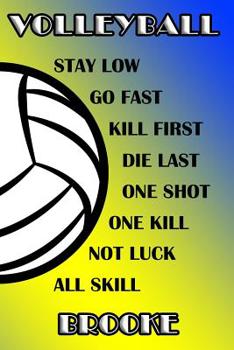 VOLLEYBALL

STAY LOW
GO FAST
KILL FIRST
DIE LAST
ONE SHOT
ONE KILL
NOT LUCK
ALL SKILL

BROOKE